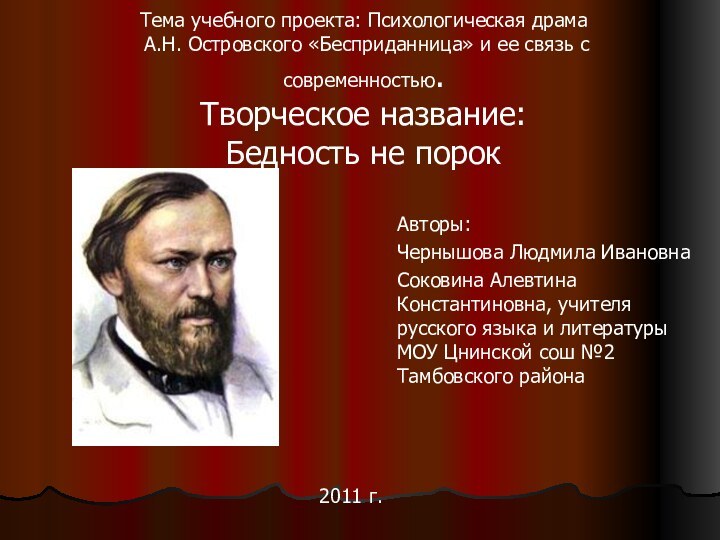 Тема учебного проекта: Психологическая драма А.Н. Островского «Бесприданница» и ее связь с современностью.

Творческое название:
Бедность не порок

Авторы:

Чернышова Людмила Ивановна

Соковина Алевтина Константиновна, учителя русского языка и литературы МОУ Цнинской сош №2 Тамбовского района

2011 г.